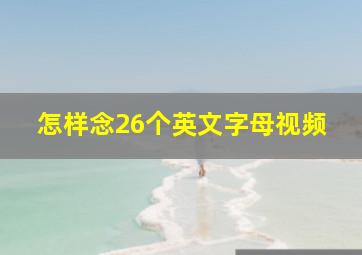 怎样念26个英文字母视频